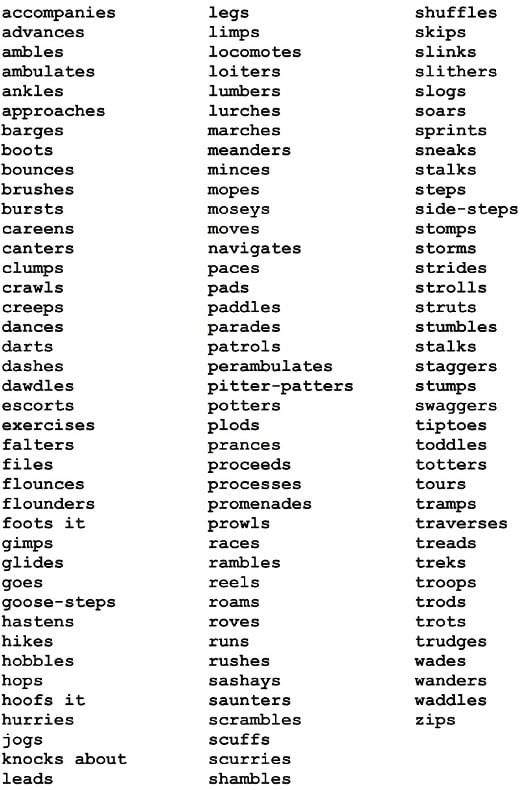 accompanies
advances
ambles
ambulates
ankles
approaches
barges
boots
bounces
brushes
bursts
careens
canters
clumps
crawls
creeps
dances
darts
dashes
dawdles
escorts
exercises
falters
files
flounces
flounders
foots it
gimps
glides
goes
goose-steps
hastens
hikes
hobbles
hops
hoofs it
hurries
jogs
knocks about
leads

legs
limps
locomotes
loiters
lumbers
lurches
marches
meanders
minces
mopes
moseys
moves
navigates
paces
pads
paddles
parades
patrols
perambulates
pitter-patters
potters
plods
prances
proceeds
processes
promenades
prowls
races
rambles
reels
roams
roves
runs
rushes
sashays
saunters
scrambles
scuffs
scurries
shambles

shuffles
skips
slinks
slithers
slogs
soars
sprints
sneaks
stalks
steps
side-steps
stomps
storms
strides
strolls
struts
stumbles
stalks
staggers
stumps
swaggers
tiptoes
toddles
totters
tours
tramps
traverses
treads
treks
troops
trods
trots
trudges
wades
wanders
waddles
zips